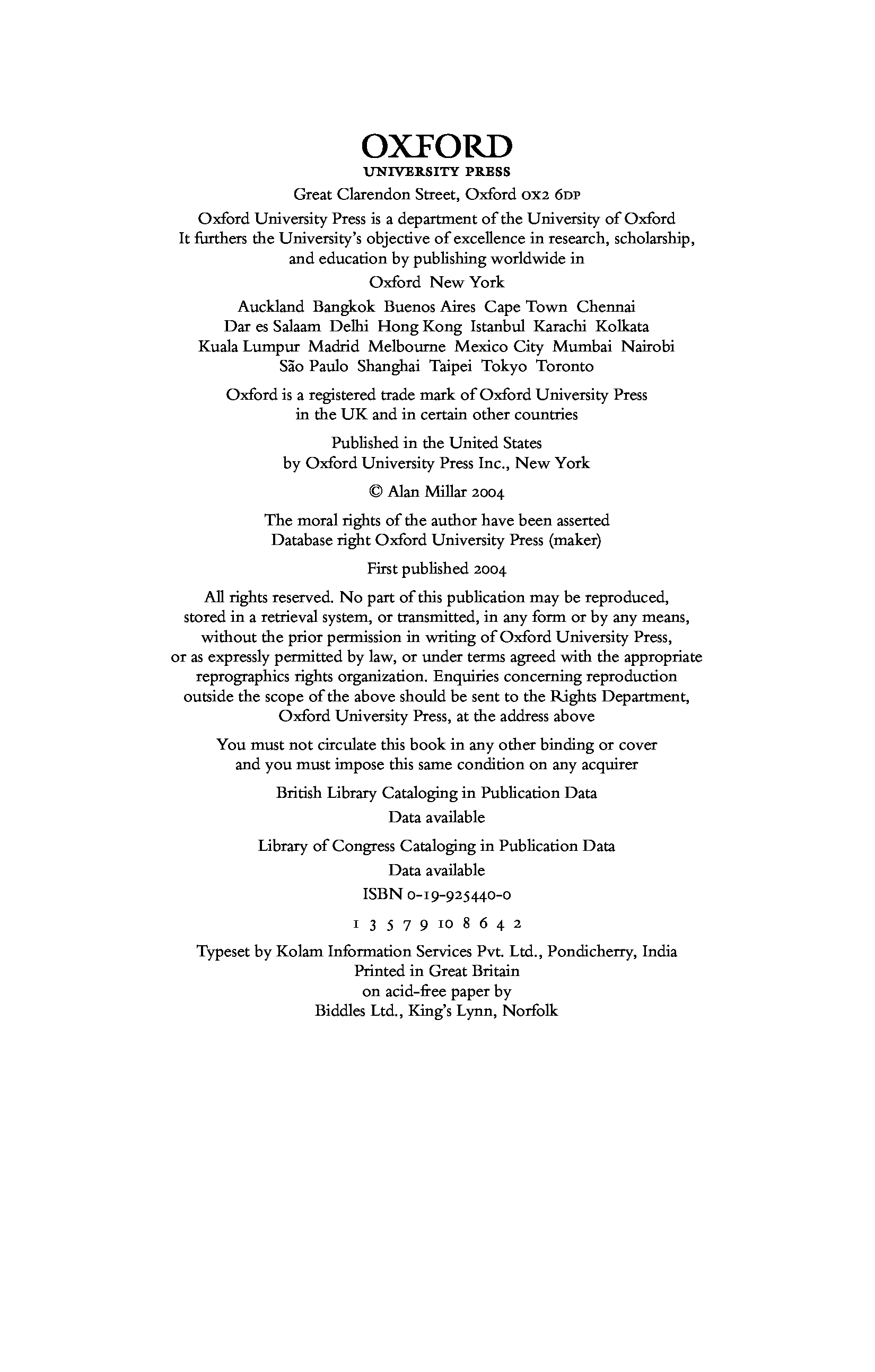 OXFORD
UNIVERSITY PRESS

Great Clarendon Street, Oxford OX2 6DP

Oxford University Press is a department of the University of Oxford
It furthers the University's objective of excellence in research, scholarship, and education by publishing worldwide in

Oxford New York

Auckland Bangkok Buenos Aires Cape Town Chennai
Dar es Salaam Delhi Hong Kong Istanbul Karachi Kolkata
Kuala Lumpur Madrid Melbourne Mexico City Mumbai Nairobi
São Paulo Shanghai Taipei Tokyo Toronto

Oxford is a registered trade mark of Oxford University Press in the UK and in certain other countries

Published in the United States by Oxford University Press Inc., New York

© Alan Millar 2004

The moral rights of the author have been asserted
Database right Oxford University Press (maker)

First published 2004

All rights reserved. No part of this publication may be reproduced, stored in a retrieval system, or transmitted, in any form or by any means, without the prior permission in writing of Oxford University Press, or as expressly permitted by law, or under terms agreed with the appropriate reprographics rights organization. Enquiries concerning reproduction outside the scope of the above should be sent to the Rights Department, Oxford University Press, at the address above

You must not circulate this book in any other binding or cover and you must impose this same condition on any acquirer

British Library Cataloging in Publication Data
Data available

Library of Congress Cataloging in Publication Data
Data available

ISBN 0-19-925440-0

1 3 5 7 9 10 8 6 4 2

Typeset by Kolam Information Services Pvt. Ltd., Pondicherry, India
Printed in Great Britain
on acid-free paper by
Biddles Ltd., King's Lynn, Norfolk